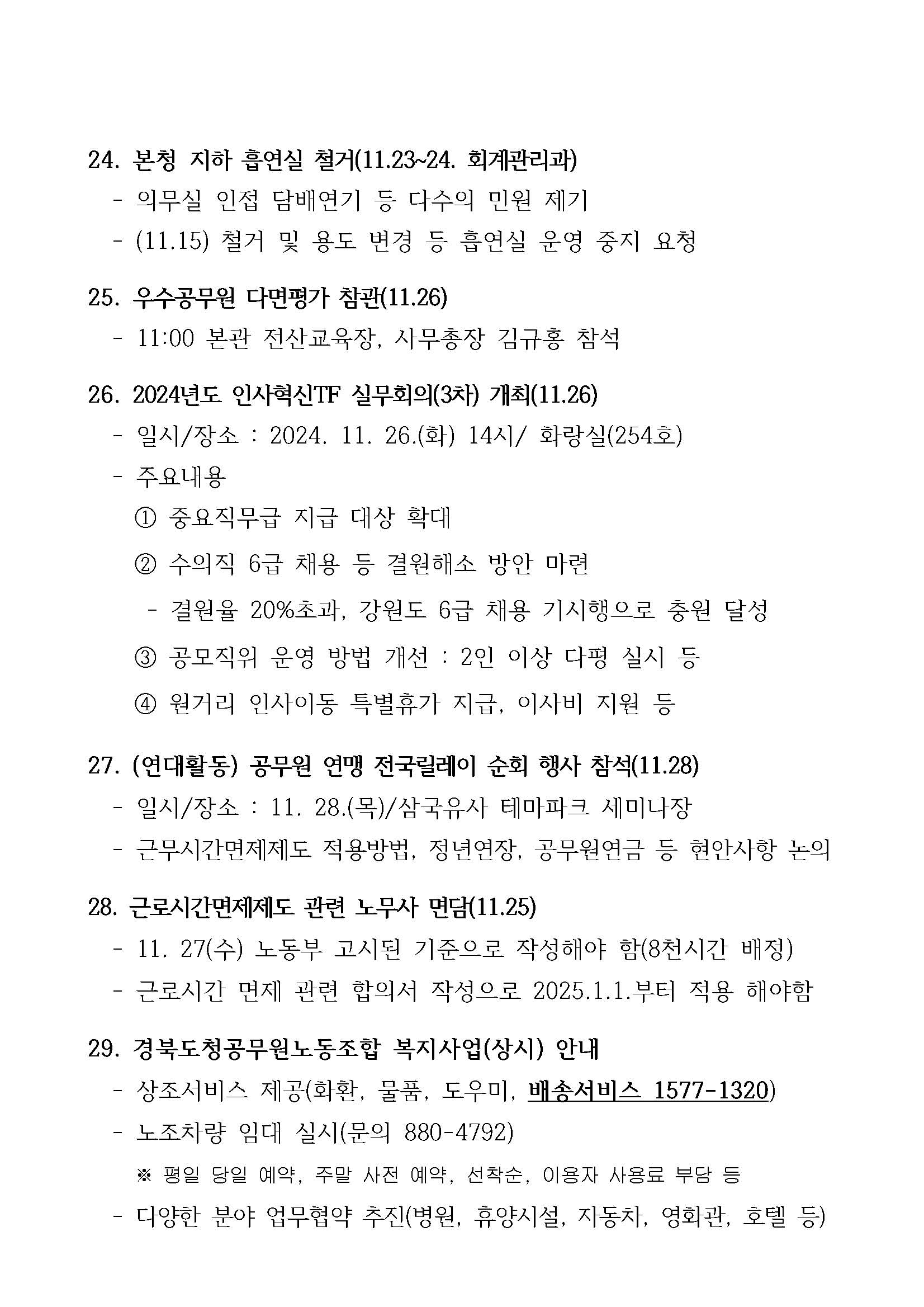 24. 본청 지하 흡연실 철거(11.23~24. 회계관리과)
- 의무실 인접 담배연기 등 다수의 민원 제기
- (11.15) 철거 및 용도 변경 등 흡연실 운영 중지 요청

25. 우수공무원 다면평가 참관(11.26)
- 11:00 본관 전산교육장, 사무총장 김규홍 참석

26. 2024년도 인사혁신TF 실무회의(3차) 개최(11.26)
- 일시/장소 : 2024. 11. 26.(화) 14시/ 화랑실(254호)
- 주요내용
① 중요직무급 지급 대상 확대
② 수의직 6급 채용 등 결원해소 방안 마련
- 결원율 20%초과, 강원도 6급 채용 기시행으로 충원 달성
③ 공모직위 운영 방법 개선 : 2인 이상 다평 실시 등
④ 원거리 인사이동 특별휴가 지급, 이사비 지원 등

27. (연대활동) 공무원 연맹 전국릴레이 순회 행사 참석(11.28)
- 일시/장소 : 11. 28.(목)/삼국유사 테마파크 세미나장
- 근무시간면제제도 적용방법, 정년연장, 공무원연금 등 현안사항 논의

28. 근로시간면제제도 관련 노무사 면담(11.25)
- 11. 27(수) 노동부 고시된 기준으로 작성해야 함(8천시간 배정)
- 근로시간 면제 관련 합의서 작성으로 2025.1.1.부터 적용 해야함

29. 경북도청공무원노동조합 복지사업(상시) 안내
- 상조서비스 제공(화환, 물품, 도우미, 배송서비스 1577-1320)
- 노조차량 임대 실시(문의 880-4792)
※ 평일 당일 예약, 주말 사전 예약, 선착순, 이용자 사용료 부담 등
- 다양한 분야 업무협약 추진(병원, 휴양시설, 자동차, 영화관, 호텔 등)